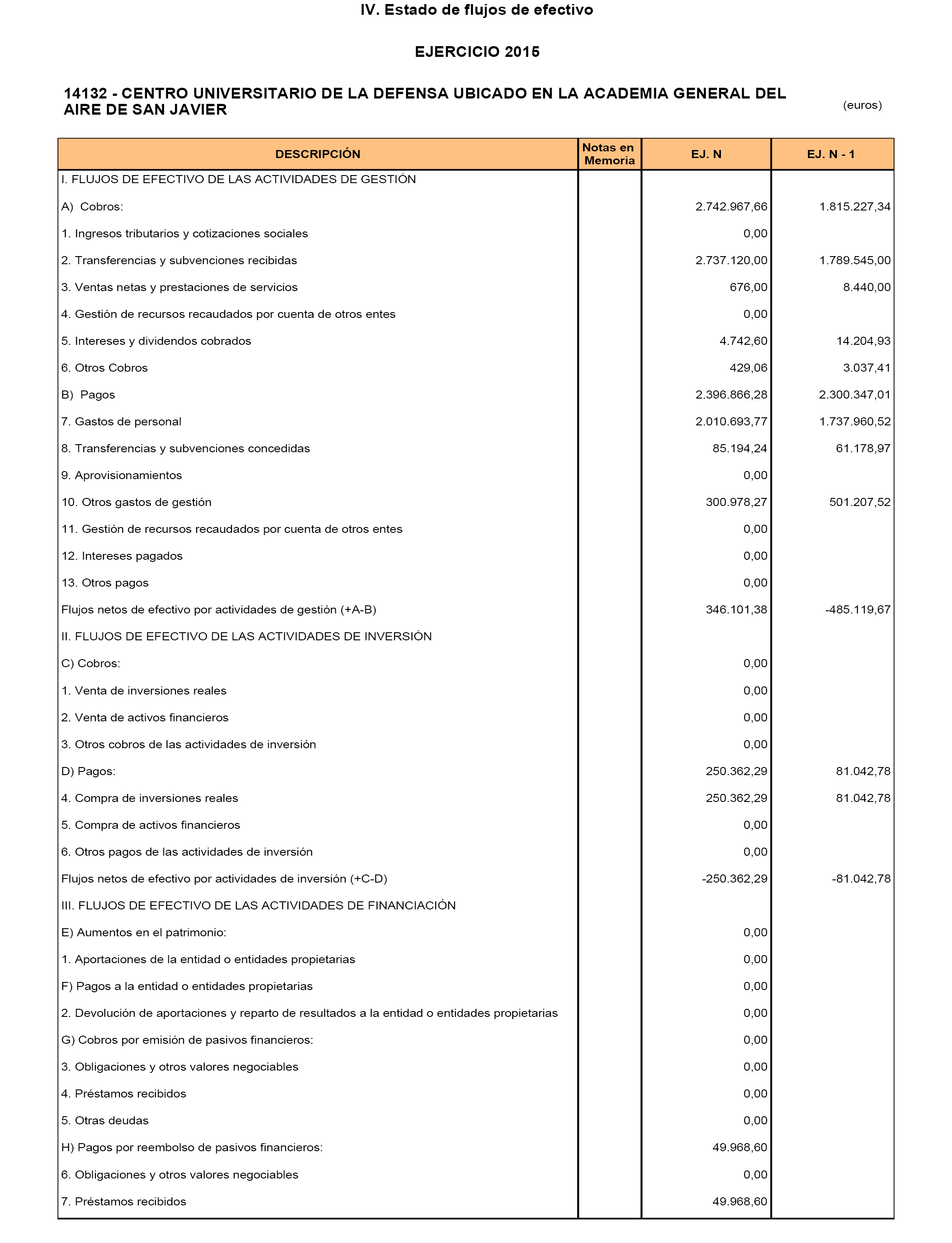 IV. Estado de flujos de efectivo

EJERCICIO 2015

14132 - CENTRO UNIVERSITARIO DE LA DEFENSA UBICADO EN LA ACADEMIA GENERAL DEL AIRE DE SAN JAVIER

(euros)

| DESCRIPCIÓN | Notas en Memoria | EJ. N | EJ. N - 1 |
|---|---|---|---|
| I. FLUJOS DE EFECTIVO DE LAS ACTIVIDADES DE GESTIÓN | | | |
| A) Cobros: | | 2.742.967,66 | 1.815.227,34 |
| 1. Ingresos tributarios y cotizaciones sociales | | 0,00 | |
| 2. Transferencias y subvenciones recibidas | | 2.737.120,00 | 1.789.545,00 |
| 3. Ventas netas y prestaciones de servicios | | 676,00 | 8.440,00 |
| 4. Gestión de recursos recaudados por cuenta de otros entes | | 0,00 | |
| 5. Intereses y dividendos cobrados | | 4.742,60 | 14.204,93 |
| 6. Otros Cobros | | 429,06 | 3.037,41 |
| B) Pagos | | 2.396.866,28 | 2.300.347,01 |
| 7. Gastos de personal | | 2.010.693,77 | 1.737.960,52 |
| 8. Transferencias y subvenciones concedidas | | 85.194,24 | 61.178,97 |
| 9. Aprovisionamientos | | 0,00 | |
| 10. Otros gastos de gestión | | 300.978,27 | 501.207,52 |
| 11. Gestión de recursos recaudados por cuenta de otros entes | | 0,00 | |
| 12. Intereses pagados | | 0,00 | |
| 13. Otros pagos | | 0,00 | |
| Flujos netos de efectivo por actividades de gestión (+A-B) | | 346.101,38 | -485.119,67 |
| II. FLUJOS DE EFECTIVO DE LAS ACTIVIDADES DE INVERSIÓN | | | |
| C) Cobros: | | 0,00 | |
| 1. Venta de inversiones reales | | 0,00 | |
| 2. Venta de activos financieros | | 0,00 | |
| 3. Otros cobros de las actividades de inversión | | 0,00 | |
| D) Pagos: | | 250.362,29 | 81.042,78 |
| 4. Compra de inversiones reales | | 250.362,29 | 81.042,78 |
| 5. Compra de activos financieros | | 0,00 | |
| 6. Otros pagos de las actividades de inversión | | 0,00 | |
| Flujos netos de efectivo por actividades de inversión (+C-D) | | -250.362,29 | -81.042,78 |
| III. FLUJOS DE EFECTIVO DE LAS ACTIVIDADES DE FINANCIACIÓN | | | |
| E) Aumentos en el patrimonio: | | 0,00 | |
| 1. Aportaciones de la entidad o entidades propietarias | | 0,00 | |
| F) Pagos a la entidad o entidades propietarias | | 0,00 | |
| 2. Devolución de aportaciones y reparto de resultados a la entidad o entidades propietarias | | 0,00 | |
| G) Cobros por emisión de pasivos financieros: | | 0,00 | |
| 3. Obligaciones y otros valores negociables | | 0,00 | |
| 4. Préstamos recibidos | | 0,00 | |
| 5. Otras deudas | | 0,00 | |
| H) Pagos por reembolso de pasivos financieros: | | 49.968,60 | |
| 6. Obligaciones y otros valores negociables | | 0,00 | |
| 7. Préstamos recibidos | | 49.968,60 | |